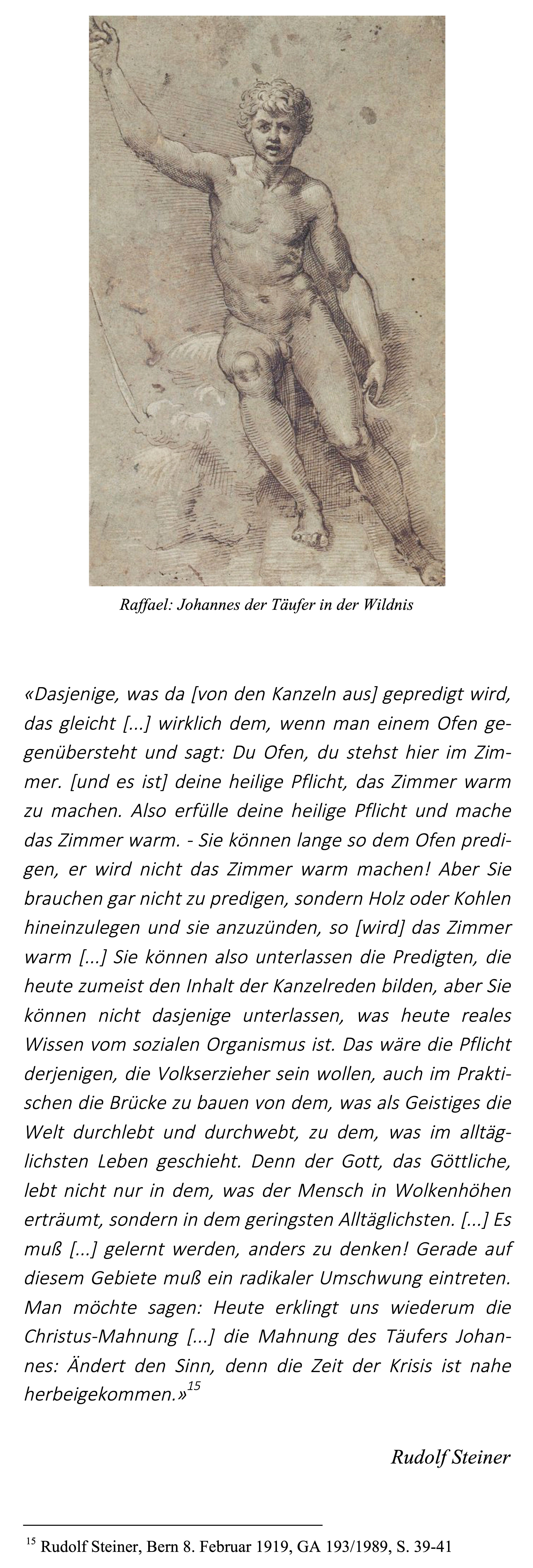 Raffael: Johannes der Täufer in der Wildnis

«Dasjenige, was da [von den Kanzeln aus] gepredigt wird, das gleicht [...] wirklich dem, wenn man einem Ofen gegenübersteht und sagt: Du Ofen, du stehst hier im Zimmer. [und es ist] deine heilige Pflicht, das Zimmer warm zu machen. Also erfülle deine heilige Pflicht und mache das Zimmer warm. - Sie können lange so dem Ofen predigen, er wird nicht das Zimmer warm machen! Aber Sie brauchen gar nicht zu predigen, sondern Holz oder Kohlen hineinzulegen und sie anzuzünden, so [wird] das Zimmer warm [...] Sie können also unterlassen die Predigten, die heute zumeist den Inhalt der Kanzelreden bilden, aber Sie können nicht dasjenige unterlassen, was heute reales Wissen vom sozialen Organismus ist. Das wäre die Pflicht derjenigen, die Volkserzieher sein wollen, auch im Praktischen die Brücke zu bauen von dem, was als Geistiges die Welt durchlebt und durchwebt, zu dem, was im alltäglichsten Leben geschieht. Denn der Gott, das Göttliche, lebt nicht nur in dem, was der Mensch in Wolkenhöhen erträumt, sondern in dem geringsten Alltäglichsten. [...] Es muß [...] gelernt werden, anders zu denken! Gerade auf diesem Gebiete muß ein radikaler Umschwung eintreten. Man möchte sagen: Heute erklingt uns wiederum die Christus-Mahnung [...] die Mahnung des Täufers Johannes: Ändert den Sinn, denn die Zeit der Krisis ist nahe herbeigekommen.»$^{15}$

Rudolf Steiner

$^{15}$ Rudolf Steiner, Bern 8. Februar 1919, GA 193/1989, S. 39-41